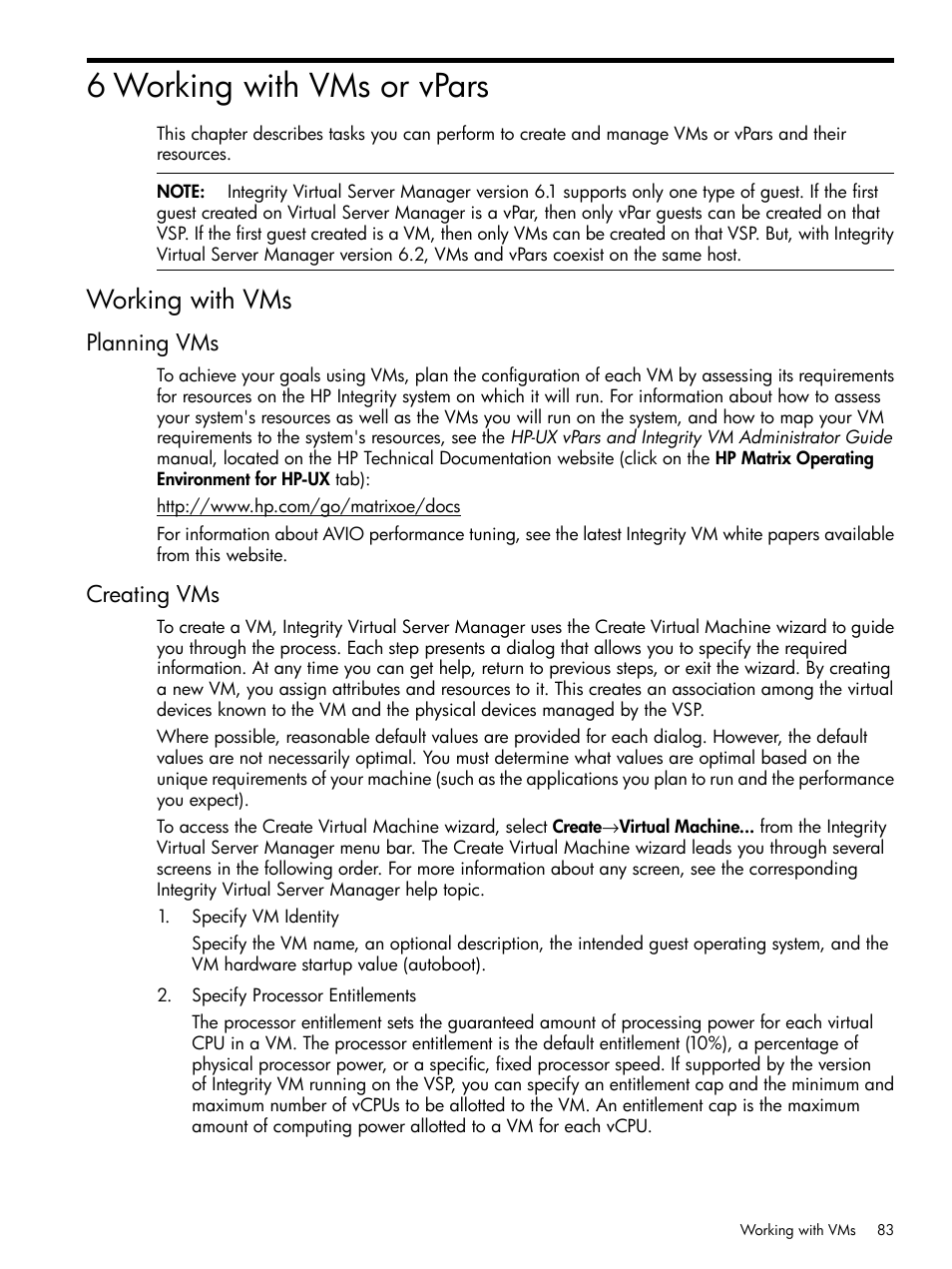 6 Working with VMs or vPars

This chapter describes tasks you can perform to create and manage VMs or vPars and their resources.

NOTE: Integrity Virtual Server Manager version 6.1 supports only one type of guest. If the first guest created on Virtual Server Manager is a vPar, then only vPar guests can be created on that VSP. If the first guest created is a VM, then only VMs can be created on that VSP. But, with Integrity Virtual Server Manager version 6.2, VMs and vPars coexist on the same host.

Working with VMs

Planning VMs

To achieve your goals using VMs, plan the configuration of each VM by assessing its requirements for resources on the HP Integrity system on which it will run. For information about how to assess your system's resources as well as the VMs you will run on the system, and how to map your VM requirements to the system's resources, see the HP-UX vPars and Integrity VM Administrator Guide manual, located on the HP Technical Documentation website (click on the HP Matrix Operating Environment for HP-UX tab):

http://www.hp.com/go/matrixoe/docs

For information about AVIO performance tuning, see the latest Integrity VM white papers available from this website.

Creating VMs

To create a VM, Integrity Virtual Server Manager uses the Create Virtual Machine wizard to guide you through the process. Each step presents a dialog that allows you to specify the required information. At any time you can get help, return to previous steps, or exit the wizard. By creating a new VM, you assign attributes and resources to it. This creates an association among the virtual devices known to the VM and the physical devices managed by the VSP.

Where possible, reasonable default values are provided for each dialog. However, the default values are not necessarily optimal. You must determine what values are optimal based on the unique requirements of your machine (such as the applications you plan to run and the performance you expect).

To access the Create Virtual Machine wizard, select Create→Virtual Machine... from the Integrity Virtual Server Manager menu bar. The Create Virtual Machine wizard leads you through several screens in the following order. For more information about any screen, see the corresponding Integrity Virtual Server Manager help topic.

1. Specify VM Identity

Specify the VM name, an optional description, the intended guest operating system, and the VM hardware startup value (autoboot).

2. Specify Processor Entitlements

The processor entitlement sets the guaranteed amount of processing power for each virtual CPU in a VM. The processor entitlement is the default entitlement (10%), a percentage of physical processor power, or a specific, fixed processor speed. If supported by the version of Integrity VM running on the VSP, you can specify an entitlement cap and the minimum and maximum number of vCPUs to be allotted to the VM. An entitlement cap is the maximum amount of computing power allotted to a VM for each vCPU.

Working with VMs 83